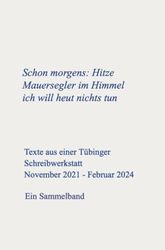 Schon morgens: Hitze
Mauersegler im Himmel
ich will heut nichts tun

Texte aus einer Tübinger Schreibwerkstatt
November 2021 - Februar 2024

Ein Sammelband